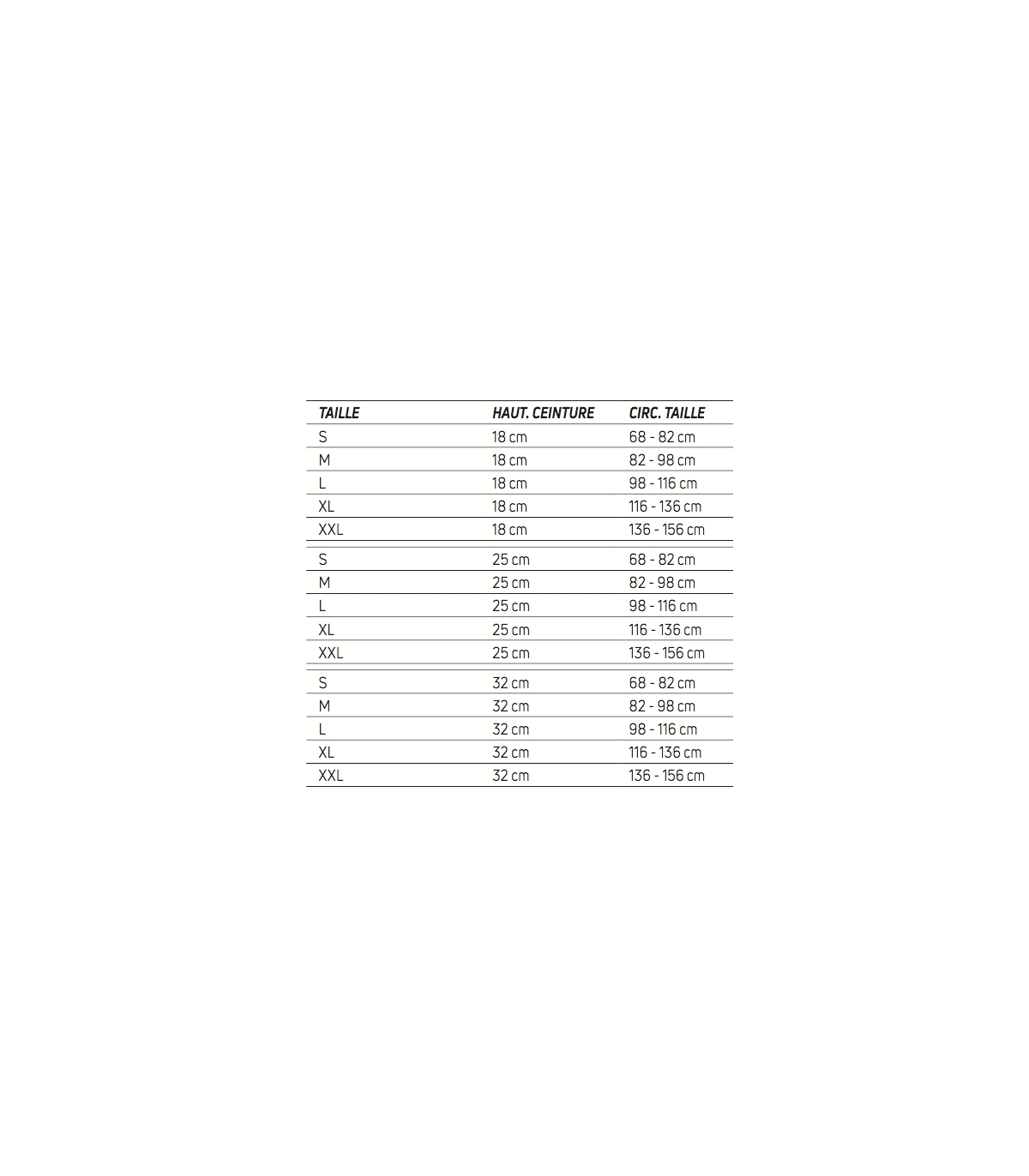 | TAILLE | HAUT. CEINTURE | CIRC. TAILLE |
|---|---|---|
| S | 18 cm | 68 - 82 cm |
| M | 18 cm | 82 - 98 cm |
| L | 18 cm | 98 - 116 cm |
| XL | 18 cm | 116 - 136 cm |
| XXL | 18 cm | 136 - 156 cm |
| S | 25 cm | 68 - 82 cm |
| M | 25 cm | 82 - 98 cm |
| L | 25 cm | 98 - 116 cm |
| XL | 25 cm | 116 - 136 cm |
| XXL | 25 cm | 136 - 156 cm |
| S | 32 cm | 68 - 82 cm |
| M | 32 cm | 82 - 98 cm |
| L | 32 cm | 98 - 116 cm |
| XL | 32 cm | 116 - 136 cm |
| XXL | 32 cm | 136 - 156 cm |